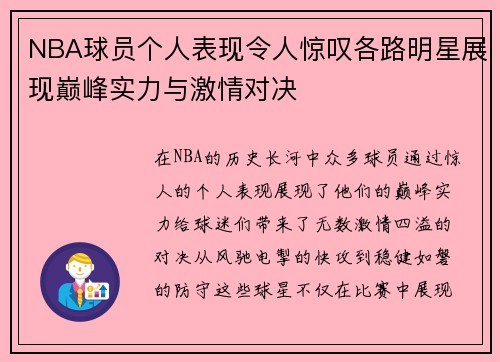 NBA球员个人表现令人惊叹各路明星展现巅峰实力与激情对决

在NBA的历史长河中众多球员通过惊人的个人表现展现了他们的巅峰实力给球迷们带来了无数激情四溢的对决从风驰电掣的快攻到稳健如磐的防守这些球星不仅在比赛中展现